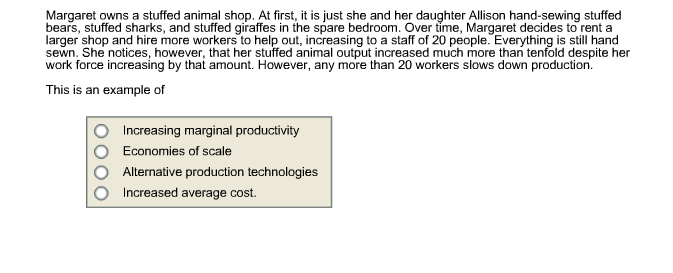 Margaret owns a stuffed animal shop. At first, it is just she and her daughter Allison hand-sewing stuffed bears, stuffed sharks, and stuffed giraffes in the spare bedroom. Over time, Margaret decides to rent a larger shop and hire more workers to help out, increasing to a staff of 20 people. Everything is still hand sewn. She notices, however, that her stuffed animal output increased much more than tenfold despite her work force increasing by that amount. However, any more than 20 workers slows down production.

This is an example of

Increasing marginal productivity
Economies of scale
Alternative production technologies
Increased average cost.